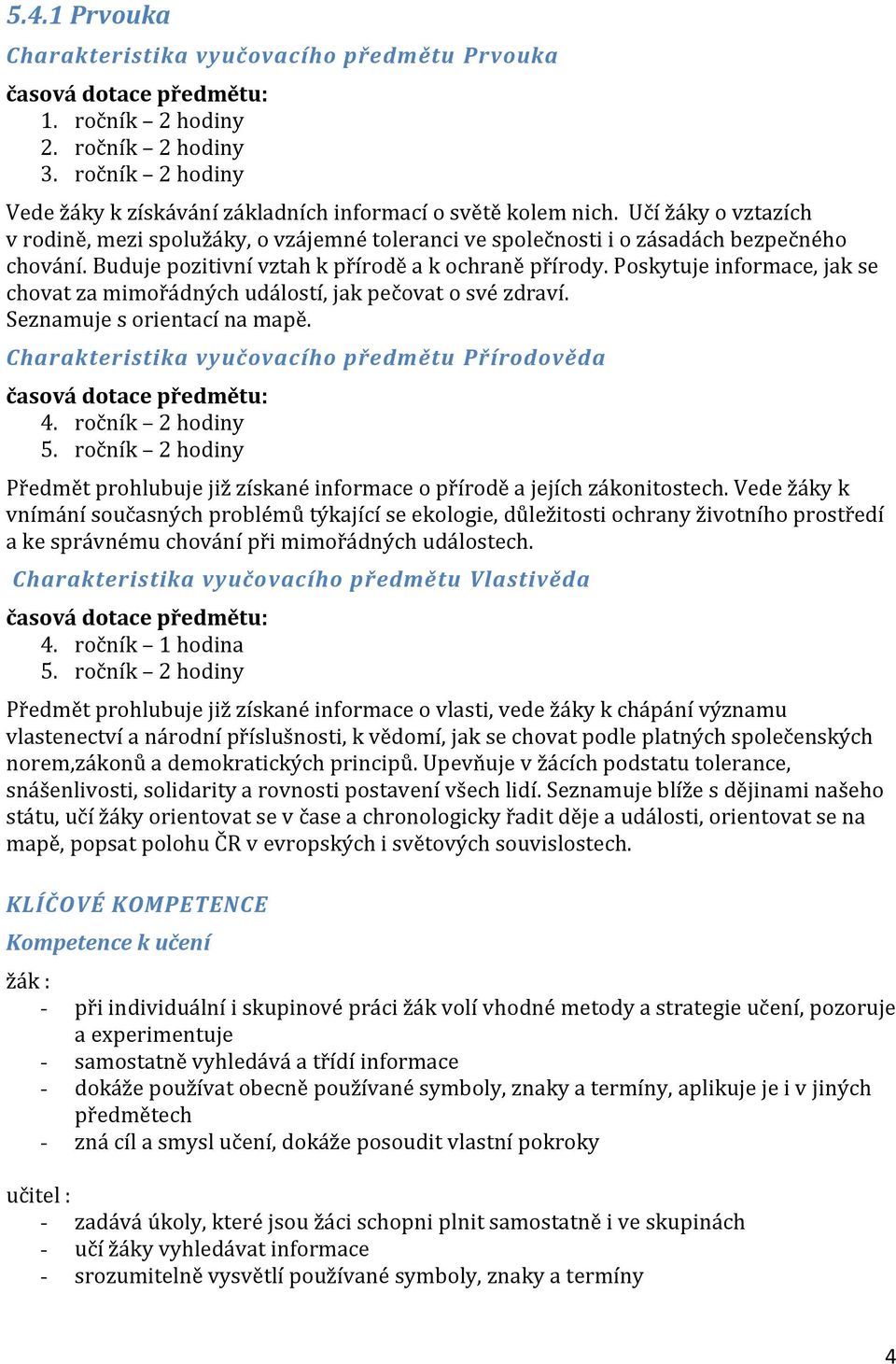 5.4.1 Prvouka

Charakteristika vyučovacího předmětu Prvouka

časová dotace předmětu:
1. ročník – 2 hodiny
2. ročník – 2 hodiny
3. ročník – 2 hodiny

Vede žáky k získávání základních informací o světě kolem nich. Učí žáky o vztazích v rodině, mezi spolužáky, o vzájemné toleranci ve společnosti i o zásadách bezpečného chování. Buduje pozitivní vztah k přírodě a k ochraně přírody. Poskytuje informace, jak se chovat za mimořádných událostí, jak pečovat o své zdraví.
Seznamuje s orientací na mapě.

Charakteristika vyučovacího předmětu Přírodověda

časová dotace předmětu:
4. ročník – 2 hodiny
5. ročník – 2 hodiny

Předmět prohlubuje již získané informace o přírodě a jejích zákonitostech. Vede žáky k vnímání současných problémů týkající se ekologie, důležitosti ochrany životního prostředí a ke správnému chování při mimořádných událostech.

Charakteristika vyučovacího předmětu Vlastivěda

časová dotace předmětu:
4. ročník – 1 hodina
5. ročník – 2 hodiny

Předmět prohlubuje již získané informace o vlasti, vede žáky k chápání významu vlastenectví a národní příslušnosti, k vědomí, jak se chovat podle platných společenských norem,zákonů a demokratických principů. Upevňuje v žácích podstatu tolerance, snášenlivosti, solidarity a rovnosti postavení všech lidí. Seznamuje blíže s dějinami našeho státu, učí žáky orientovat se v čase a chronologicky řadit děje a události, orientovat se na mapě, popsat polohu ČR v evropských i světových souvislostech.

KLÍČOVÉ KOMPETENCE

Kompetence k učení

žák :
- při individuální i skupinové práci žák volí vhodné metody a strategie učení, pozoruje a experimentuje
- samostatně vyhledává a třídí informace
- dokáže používat obecně používané symboly, znaky a termíny, aplikuje je i v jiných předmětech
- zná cíl a smysl učení, dokáže posoudit vlastní pokroky

učitel :
- zadává úkoly, které jsou žáci schopni plnit samostatně i ve skupinách
- učí žáky vyhledávat informace
- srozumitelně vysvětlí používané symboly, znaky a termíny

4